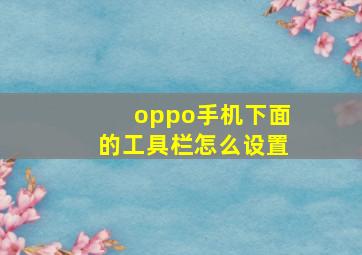 oppo手机下面的工具栏怎么设置